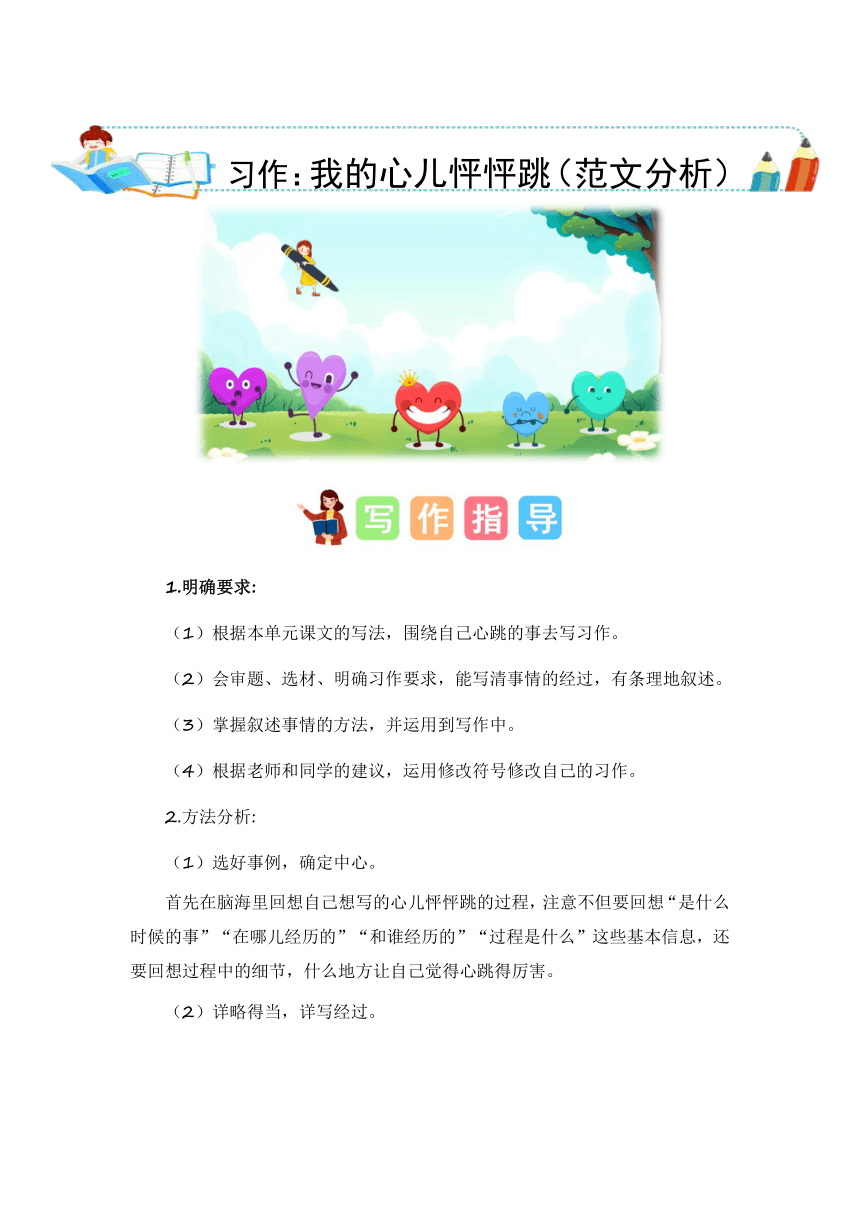 习作：我的心儿怦怦跳（范文分析）

写作指导

1.明确要求：

（1）根据本单元课文的写法，围绕自己心跳的事去写习作。

（2）会审题、选材、明确习作要求，能写清事情的经过，有条理地叙述。

（3）掌握叙述事情的方法，并运用到写作中。

（4）根据老师和同学的建议，运用修改符号修改自己的习作。

2.方法分析：

（1）选好事例，确定中心。

首先在脑海里回想自己想写的心儿怦怦跳的过程，注意不但要回想“是什么时候的事”“在哪儿经历的”“和谁经历的”“过程是什么”这些基本信息，还要回想过程中的细节，什么地方让自己觉得心跳得厉害。

（2）详略得当，详写经过。